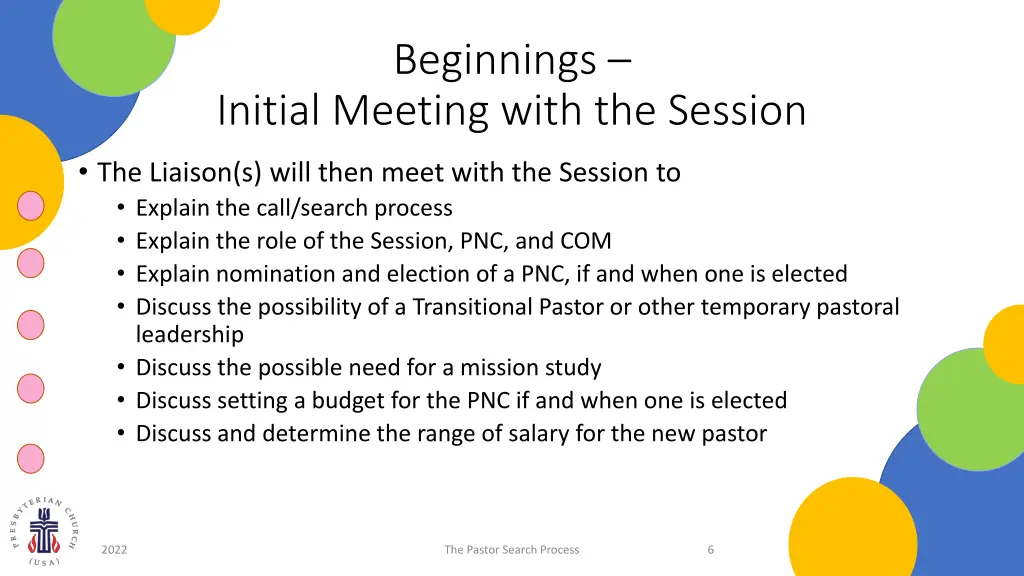 Beginnings –
Initial Meeting with the Session

• The Liaison(s) will then meet with the Session to
  • Explain the call/search process
  • Explain the role of the Session, PNC, and COM
  • Explain nomination and election of a PNC, if and when one is elected
  • Discuss the possibility of a Transitional Pastor or other temporary pastoral leadership
  • Discuss the possible need for a mission study
  • Discuss setting a budget for the PNC if and when one is elected
  • Discuss and determine the range of salary for the new pastor

PRESBYTERIAN CHURCH (USA)

2022

The Pastor Search Process

6